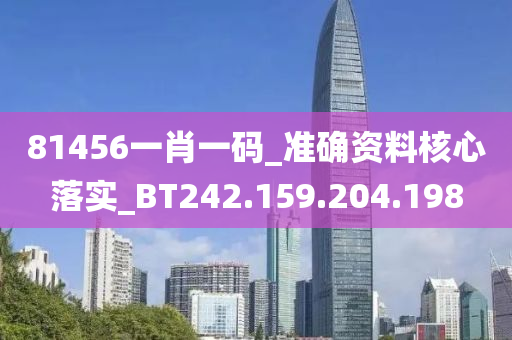 81456一肖一码_准确资料核心落实_BT242.159.204.198